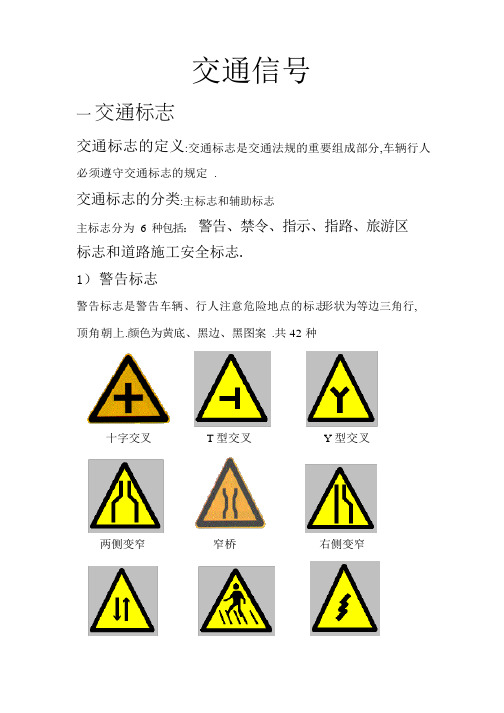 交通信号

一交通标志

交通标志的定义:交通标志是交通法规的重要组成部分,车辆行人必须遵守交通标志的规定 .

交通标志的分类:主标志和辅助标志

主标志分为 6 种包括: 警告、禁令、指示、指路、旅游区标志和道路施工安全标志.

1）警告标志

警告标志是警告车辆、行人注意危险地点的标志形状为等边三角行,顶角朝上.颜色为黄底、黑边、黑图案 .共 42 种

十字交叉

T 型交叉

Y 型交叉

两侧变窄

窄桥

右侧变窄